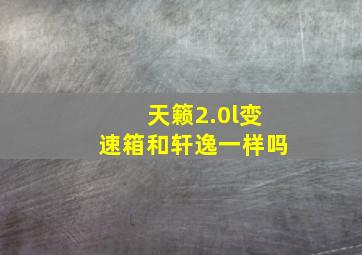 天籁2.0l变速箱和轩逸一样吗